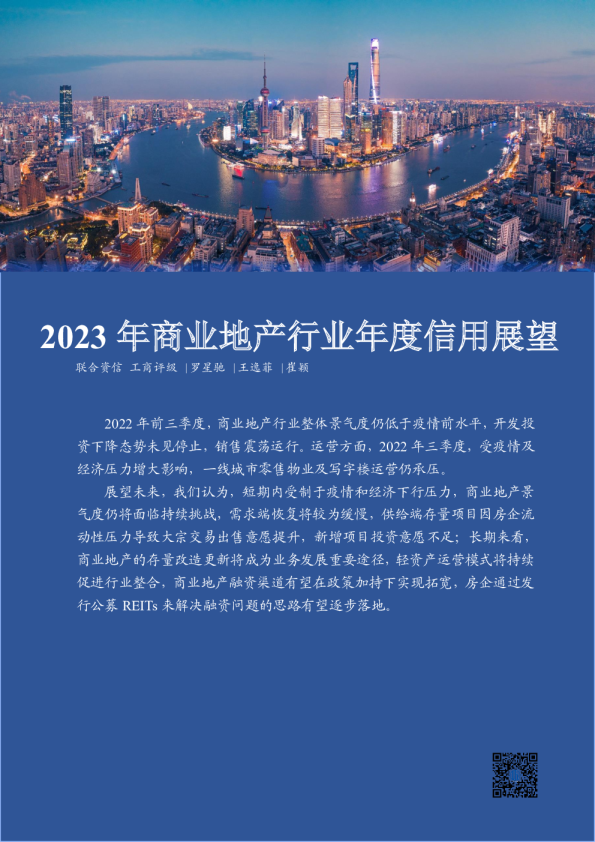 2023 年商业地产行业年度信用展望

联合资信 工商评级 |罗星驰 |王逸菲 |崔颖

2022 年前三季度，商业地产行业整体景气度仍低于疫情前水平，开发投资下降态势未见停止，销售震荡运行。运营方面，2022 年三季度，受疫情及经济压力增大影响，一线城市零售物业及写字楼运营仍承压。

展望未来，我们认为，短期内受制于疫情和经济下行压力，商业地产景气度仍将面临持续挑战，需求端恢复将较为缓慢，供给端存量项目因房企流动性压力导致大宗交易出售意愿提升，新增项目投资意愿不足；长期来看，商业地产的存量改造更新将成为业务发展重要途径，轻资产运营模式将持续促进行业整合，商业地产融资渠道有望在政策加持下实现拓宽，房企通过发行公募 REITs 来解决融资问题的思路有望逐步落地。